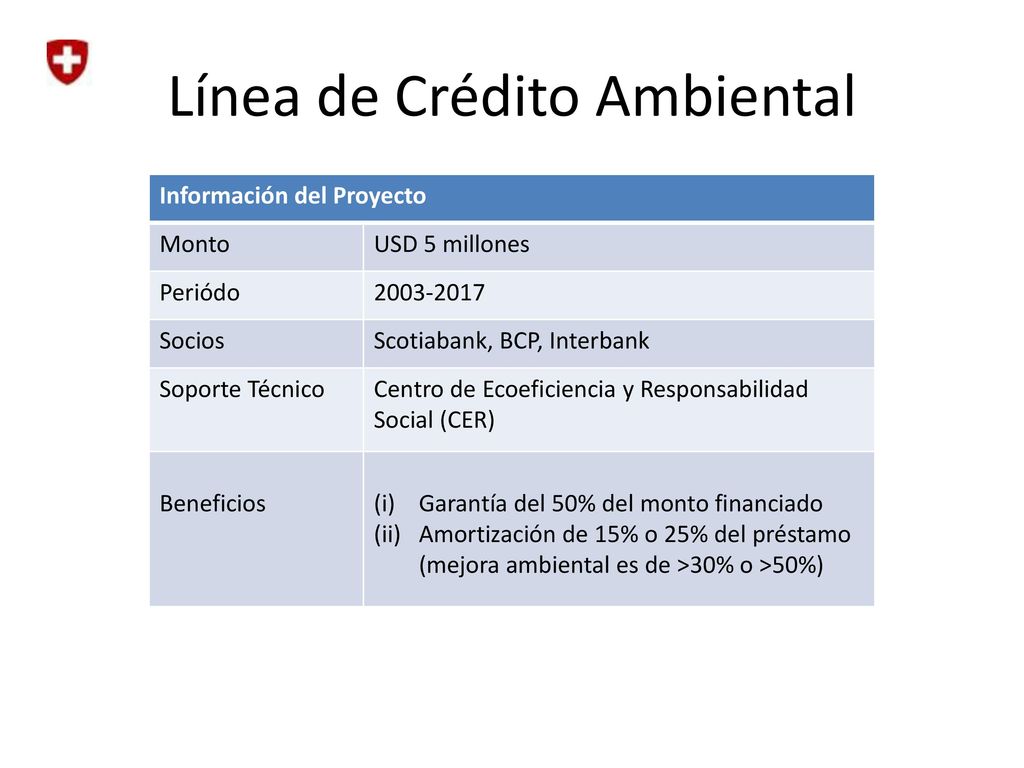 Línea de Crédito Ambiental

| Información del Proyecto | |
|---|---|
| Monto | USD 5 millones |
| Periódo | 2003-2017 |
| Socios | Scotiabank, BCP, Interbank |
| Soporte Técnico | Centro de Ecoeficiencia y Responsabilidad Social (CER) |
| Beneficios | (i) Garantía del 50% del monto financiado (ii) Amortización de 15% o 25% del préstamo (mejora ambiental es de >30% o >50%) |